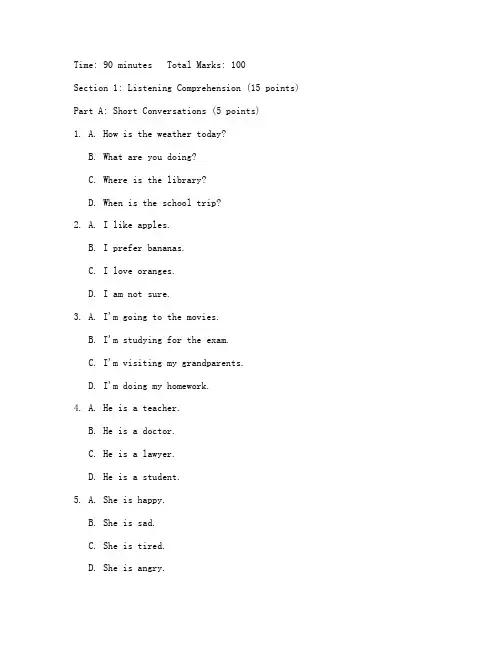 Time: 90 minutes Total Marks: 100

Section 1: Listening Comprehension (15 points)

Part A: Short Conversations (5 points)

1. A. How is the weather today?

B. What are you doing?

C. Where is the library?

D. When is the school trip?

2. A. I like apples.

B. I prefer bananas.

C. I love oranges.

D. I am not sure.

3. A. I'm going to the movies.

B. I'm studying for the exam.

C. I'm visiting my grandparents.

D. I'm doing my homework.

4. A. He is a teacher.

B. He is a doctor.

C. He is a lawyer.

D. He is a student.

5. A. She is happy.

B. She is sad.

C. She is tired.

D. She is angry.